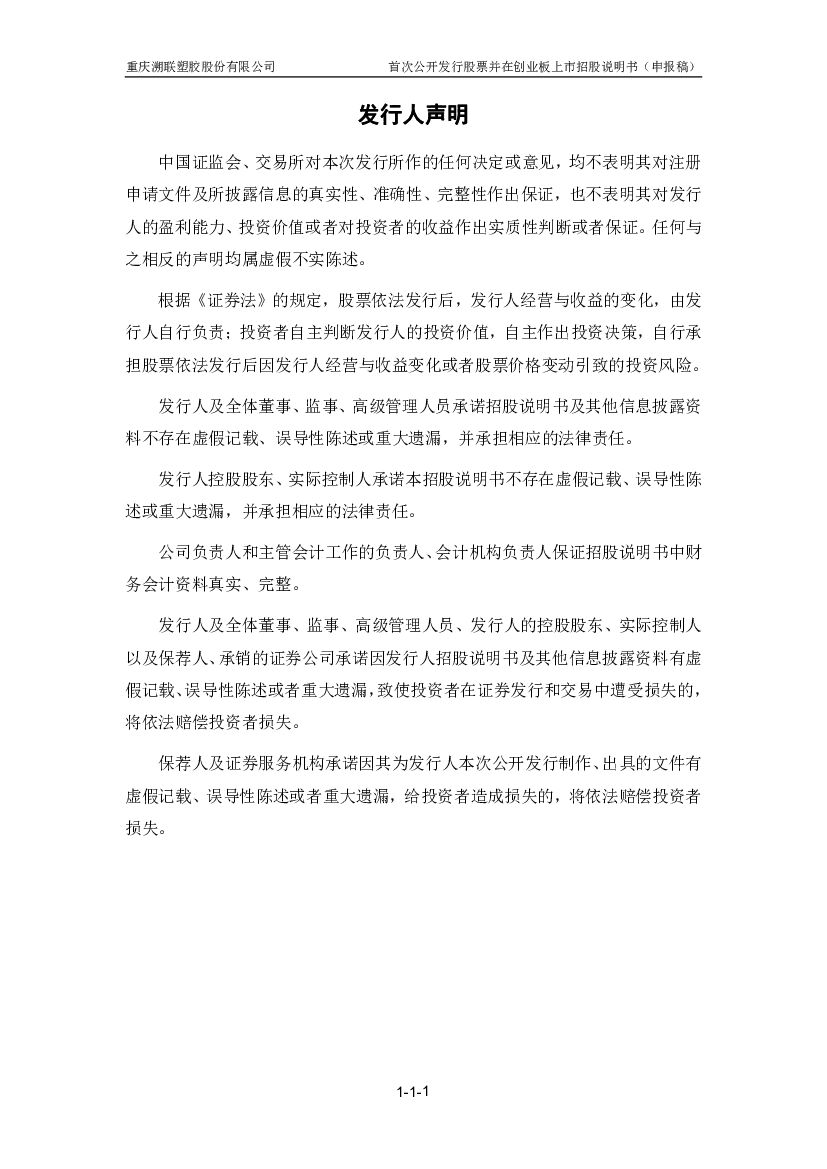 重庆溯联塑胶股份有限公司 首次公开发行股票并在创业板上市招股说明书（申报稿）

发行人声明

中国证监会、交易所对本次发行所作的任何决定或意见，均不表明其对注册申请文件及所披露信息的真实性、准确性、完整性作出保证，也不表明其对发行人的盈利能力、投资价值或者对投资者的收益作出实质性判断或者保证。任何与之相反的声明均属虚假不实陈述。

根据《证券法》的规定，股票依法发行后，发行人经营与收益的变化，由发行人自行负责；投资者自主判断发行人的投资价值，自主作出投资决策，自行承担股票依法发行后因发行人经营与收益变化或者股票价格变动引致的投资风险。

发行人及全体董事、监事、高级管理人员承诺招股说明书及其他信息披露资料不存在虚假记载、误导性陈述或重大遗漏，并承担相应的法律责任。

发行人控股股东、实际控制人承诺本招股说明书不存在虚假记载、误导性陈述或重大遗漏，并承担相应的法律责任。

公司负责人和主管会计工作的负责人、会计机构负责人保证招股说明书中财务会计资料真实、完整。

发行人及全体董事、监事、高级管理人员、发行人的控股股东、实际控制人以及保荐人、承销的证券公司承诺因发行人招股说明书及其他信息披露资料有虚假记载、误导性陈述或者重大遗漏，致使投资者在证券发行和交易中遭受损失的，将依法赔偿投资者损失。

保荐人及证券服务机构承诺因其为发行人本次公开发行制作、出具的文件有虚假记载、误导性陈述或者重大遗漏，给投资者造成损失的，将依法赔偿投资者损失。

1-1-1